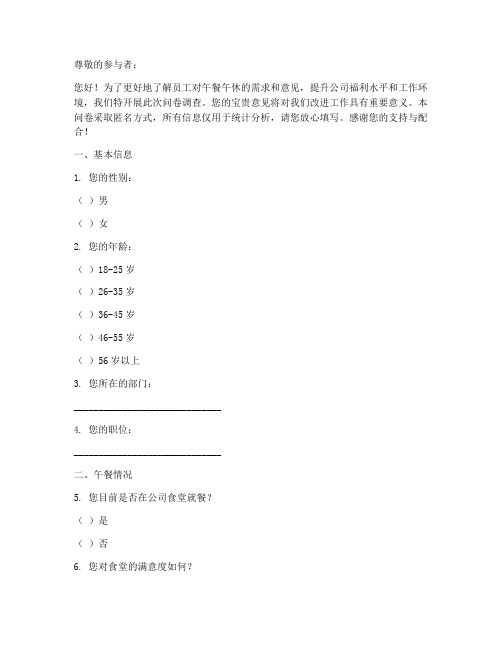 尊敬的参与者：

您好！为了更好地了解员工对午餐午休的需求和意见，提升公司福利水平和工作环境，我们特开展此次问卷调查。您的宝贵意见将对我们改进工作具有重要意义。本问卷采取匿名方式，所有信息仅用于统计分析，请您放心填写。感谢您的支持与配合！

一、基本信息

1. 您的性别：

（ ）男

（ ）女

2. 您的年龄：

（ ）18-25 岁

（ ）26-35 岁

（ ）36-45 岁

（ ）46-55 岁

（ ）56 岁以上

3. 您所在的部门：

______________________________

4. 您的职位：

______________________________

二、午餐情况

5. 您目前是否在公司食堂就餐？

（ ）是

（ ）否

6. 您对食堂的满意度如何？